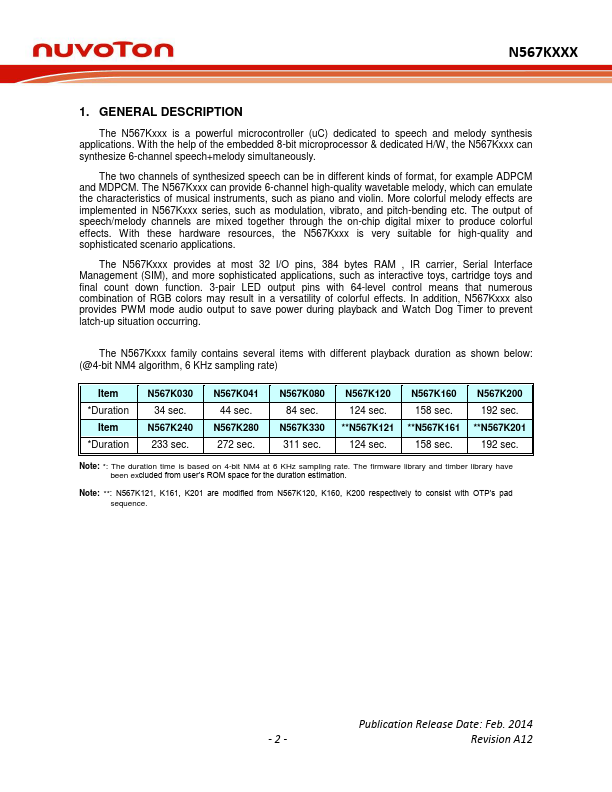 nuvoTon

N567KXXX

1. GENERAL DESCRIPTION

The N567Kxxx is a powerful microcontroller (uC) dedicated to speech and melody synthesis applications. With the help of the embedded 8-bit microprocessor & dedicated H/W, the N567Kxxx can synthesize 6-channel speech+melody simultaneously.

The two channels of synthesized speech can be in different kinds of format, for example ADPCM and MDPCM. The N567Kxxx can provide 6-channel high-quality wavetable melody, which can emulate the characteristics of musical instruments, such as piano and violin. More colorful melody effects are implemented in N567Kxxx series, such as modulation, vibrato, and pitch-bending etc. The output of speech/melody channels are mixed together through the on-chip digital mixer to produce colorful effects. With these hardware resources, the N567Kxxx is very suitable for high-quality and sophisticated scenario applications.

The N567Kxxx provides at most 32 I/O pins, 384 bytes RAM , IR carrier, Serial Interface Management (SIM), and more sophisticated applications, such as interactive toys, cartridge toys and final count down function. 3-pair LED output pins with 64-level control means that numerous combination of RGB colors may result in a versatility of colorful effects. In addition, N567Kxxx also provides PWM mode audio output to save power during playback and Watch Dog Timer to prevent latch-up situation occurring.

The N567Kxxx family contains several items with different playback duration as shown below: (@4-bit NM4 algorithm, 6 KHz sampling rate)

| Item | N567K030 | N567K041 | N567K080 | N567K120 | N567K160 | N567K200 |
|---|---|---|---|---|---|---|
| *Duration | 34 sec. | 44 sec. | 84 sec. | 124 sec. | 158 sec. | 192 sec. |
| Item | N567K240 | N567K280 | N567K330 | **N567K121 | **N567K161 | **N567K201 |
| *Duration | 233 sec. | 272 sec. | 311 sec. | 124 sec. | 158 sec. | 192 sec. |

Note: *: The duration time is based on 4-bit NM4 at 6 KHz sampling rate. The firmware library and timber library have been excluded from user's ROM space for the duration estimation.

Note: **: N567K121, K161, K201 are modified from N567K120, K160, K200 respectively to consist with OTP's pad sequence.

Publication Release Date: Feb. 2014
- 2 -
Revision A12